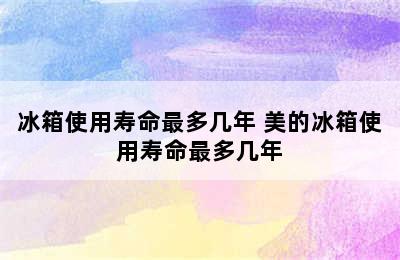 冰箱使用寿命最多几年 美的冰箱使用寿命最多几年